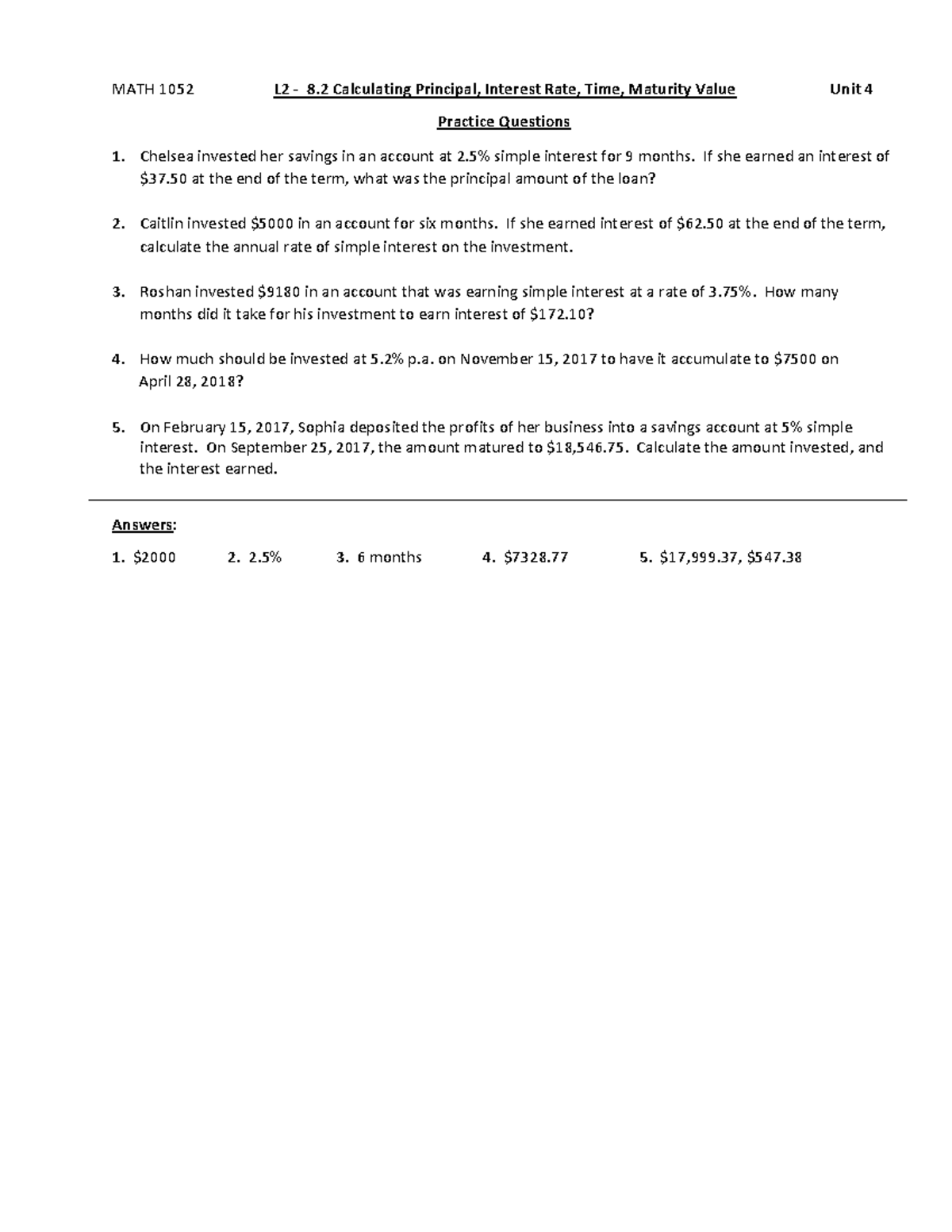 MATH 1052 L2 - 8.2 Calculating Principal, Interest Rate, Time, Maturity Value Unit 4

Practice Questions

1. Chelsea invested her savings in an account at 2.5% simple interest for 9 months. If she earned an interest of $37.50 at the end of the term, what was the principal amount of the loan?

2. Caitlin invested $5000 in an account for six months. If she earned interest of $62.50 at the end of the term, calculate the annual rate of simple interest on the investment.

3. Roshan invested $9180 in an account that was earning simple interest at a rate of 3.75%. How many months did it take for his investment to earn interest of $172.10?

4. How much should be invested at 5.2% p.a. on November 15, 2017 to have it accumulate to $7500 on April 28, 2018?

5. On February 15, 2017, Sophia deposited the profits of her business into a savings account at 5% simple interest. On September 25, 2017, the amount matured to $18,546.75. Calculate the amount invested, and the interest earned.

Answers:

1. $2000 2. 2.5% 3. 6 months 4. $7328.77 5. $17,999.37, $547.38